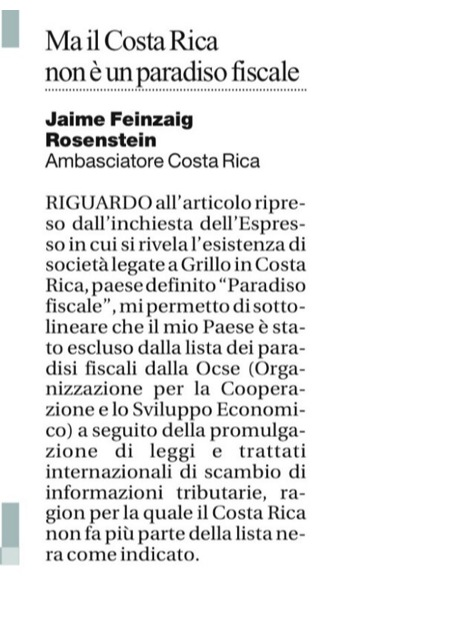 Ma il Costa Rica non è un paradiso fiscale

Jaime Feinzaig Rosenstein
Ambasciatore Costa Rica

RIGUARDO all'articolo ripreso dall'inchiesta dell'Espresso in cui si rivela l'esistenza di società legate a Grillo in Costa Rica, paese definito "Paradiso fiscale", mi permetto di sottolineare che il mio Paese è stato escluso dalla lista dei paradisi fiscali dalla Ocse (Organizzazione per la Cooperazione e lo Sviluppo Economico) a seguito della promulgazione di leggi e trattati internazionali di scambio di informazioni tributarie, ragion per la quale il Costa Rica non fa più parte della lista nera come indicato.